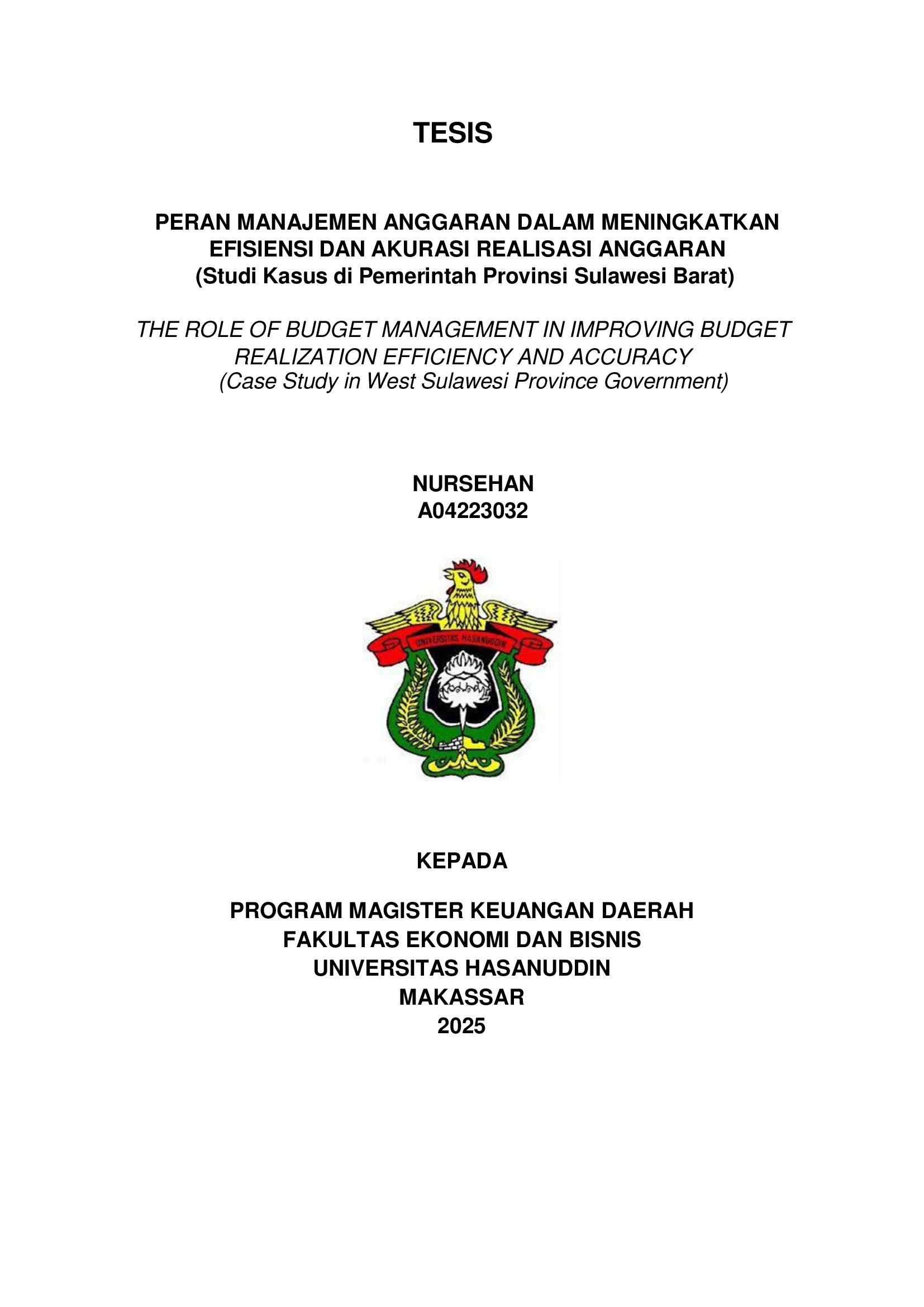 TESIS

PERAN MANAJEMEN ANGGARAN DALAM MENINGKATKAN EFISIENSI DAN AKURASI REALISASI ANGGARAN
(Studi Kasus di Pemerintah Provinsi Sulawesi Barat)

THE ROLE OF BUDGET MANAGEMENT IN IMPROVING BUDGET REALIZATION EFFICIENCY AND ACCURACY
(Case Study in West Sulawesi Province Government)

NURSEHAN
A04223032

UNIVERSITAS HASANUDDIN

KEPADA

PROGRAM MAGISTER KEUANGAN DAERAH
FAKULTAS EKONOMI DAN BISNIS
UNIVERSITAS HASANUDDIN
MAKASSAR
2025